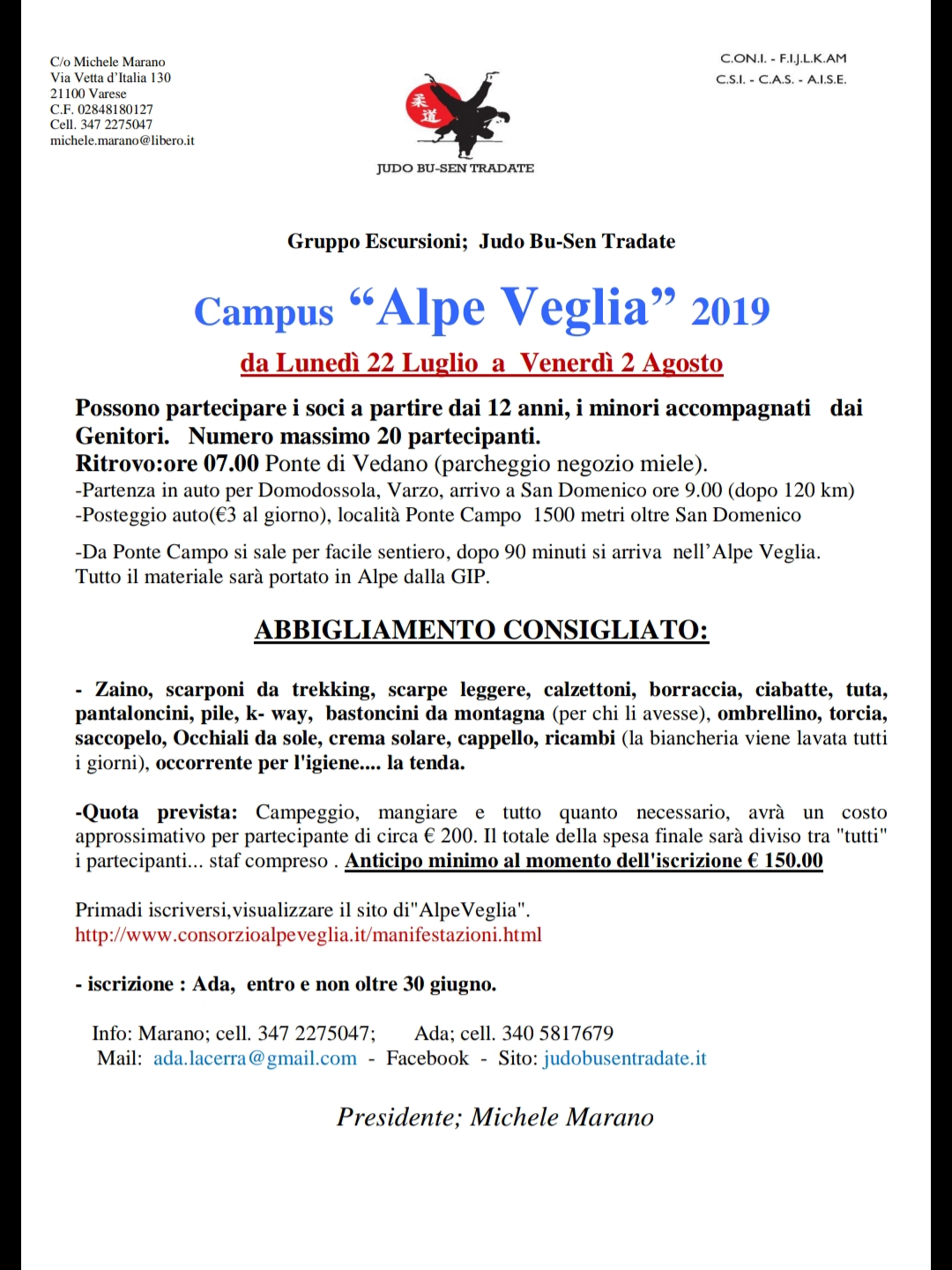 C/o Michele Marano
Via Vetta d'Italia 130
21100 Varese
C.F. 02848180127
Cell. 347 2275047
michele.marano@libero.it

柔道

JUDO BU-SEN TRADATE

C.ON.I. - F.I.J.L.K.AM
C.S.I. - C.A.S. - A.I.S.E.

Gruppo Escursioni; Judo Bu-Sen Tradate

Campus "Alpe Veglia" 2019

da Lunedì 22 Luglio a Venerdì 2 Agosto

Possono partecipare i soci a partire dai 12 anni, i minori accompagnati dai Genitori. Numero massimo 20 partecipanti.
Ritrovo:ore 07.00 Ponte di Vedano (parcheggio negozio miele).
-Partenza in auto per Domodossola, Varzo, arrivo a San Domenico ore 9.00 (dopo 120 km)
-Posteggio auto(€3 al giorno), località Ponte Campo 1500 metri oltre San Domenico

-Da Ponte Campo si sale per facile sentiero, dopo 90 minuti si arriva nell'Alpe Veglia.
Tutto il materiale sarà portato in Alpe dalla GIP.

ABBIGLIAMENTO CONSIGLIATO:

- Zaino, scarponi da trekking, scarpe leggere, calzettoni, borraccia, ciabatte, tuta, pantaloncini, pile, k- way, bastoncini da montagna (per chi li avesse), ombrellino, torcia, saccopelo, Occhiali da sole, crema solare, cappello, ricambi (la biancheria viene lavata tutti i giorni), occorrente per l'igiene.... la tenda.

-Quota prevista: Campeggio, mangiare e tutto quanto necessario, avrà un costo approssimativo per partecipante di circa € 200. Il totale della spesa finale sarà diviso tra "tutti" i partecipanti... staf compreso . Anticipo minimo al momento dell'iscrizione € 150.00

Primadi iscriversi,visualizzare il sito di"AlpeVeglia".
http://www.consorzioalpeveglia.it/manifestazioni.html

- iscrizione : Ada, entro e non oltre 30 giugno.

Info: Marano; cell. 347 2275047; Ada; cell. 340 5817679
Mail: ada.lacerra@gmail.com - Facebook - Sito: judobusentradate.it

Presidente; Michele Marano